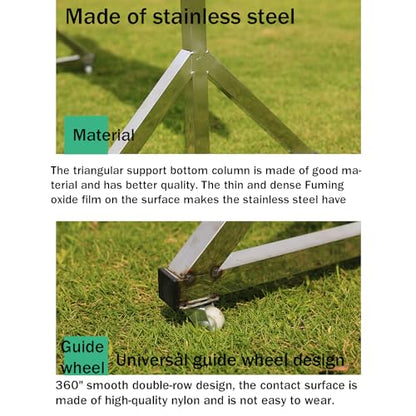 Made of stainless steel

Material

The triangular support bottom column is made of good material and has better quality. The thin and dense Fuming oxide film on the surface makes the stainless steel have

Guide wheel

Universal guide wheel design

360" smooth double-row design, the contact surface is made of high-quality nylon and is not easy to wear.